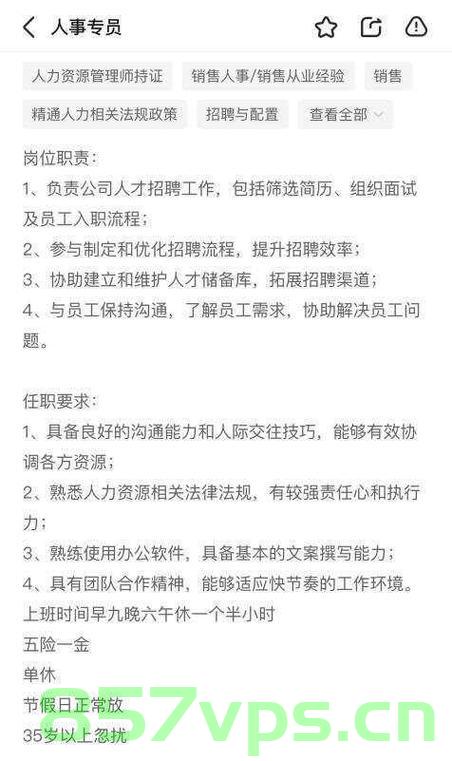 人事专员

人力资源管理师持证 销售人事/销售从业经验 销售
精通人力相关法规政策 招聘与配置 查看全部

岗位职责：
1、负责公司人才招聘工作，包括筛选简历、组织面试及员工入职流程；
2、参与制定和优化招聘流程，提升招聘效率；
3、协助建立和维护人才储备库，拓展招聘渠道；
4、与员工保持沟通，了解员工需求，协助解决员工问题。

任职要求：
1、具备良好的沟通能力和人际交往技巧，能够有效协调各方资源；
2、熟悉人力资源相关法律法规，有较强责任心和执行力；
3、熟练使用办公软件，具备基本的文案撰写能力；
4、具有团队合作精神，能够适应快节奏的工作环境。
上班时间早九晚六午休一个半小时
五险一金
单休
节假日正常放
35岁以上忽扰

857vps.cn